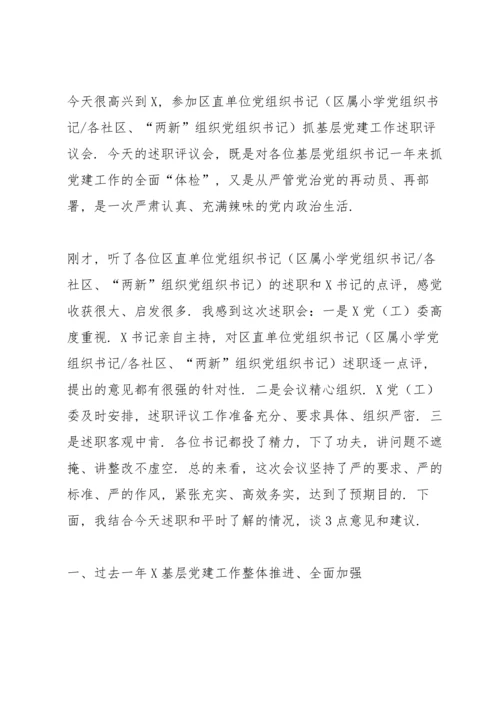 今天很高兴到X，参加区直单位党组织书记（区属小学党组织书记/各社区、“两新”组织党组织书记）抓基层党建工作述职评议会．今天的述职评议会，既是对各位基层党组织书记一年来抓党建工作的全面“体检”，又是从严管党治党的再动员、再部署，是一次严肃认真、充满辣味的党内政治生活．

刚才，听了各位区直单位党组织书记（区属小学党组织书记/各社区、“两新”组织党组织书记）的述职和X书记的点评，感觉收获很大、启发很多．我感到这次述职会：一是X党（工）委高度重视．X书记亲自主持，对区直单位党组织书记（区属小学党组织书记/各社区、“两新”组织党组织书记）述职逐一点评，提出的意见都有很强的针对性．二是会议精心组织．X党（工）委及时安排，述职评议工作准备充分、要求具体、组织严密．三是述职客观中肯．各位书记都投了精力，下了功夫，讲问题不遮掩、讲整改不虚空．总的来看，这次会议坚持了严的要求、严的标准、严的作风，紧张充实、高效务实，达到了预期目的．下面，我结合今天述职和平时了解的情况，谈3点意见和建议．

一、过去一年X基层党建工作整体推进、全面加强